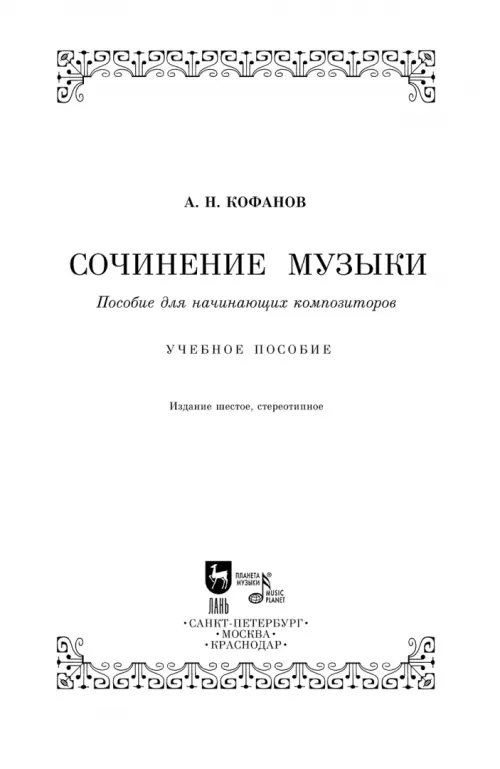 А. Н. КОФАНОВ

СОЧИНЕНИЕ МУЗЫКИ

Пособие для начинающих композиторов

УЧЕБНОЕ ПОСОБИЕ

Издание шестое, стереотипное

ЛАНЬ

ПЛАНЕТА МУЗЫКИ

MUSIC PLANET

•САНКТ-ПЕТЕРБУРГ•
•МОСКВА•
•КРАСНОДАР•